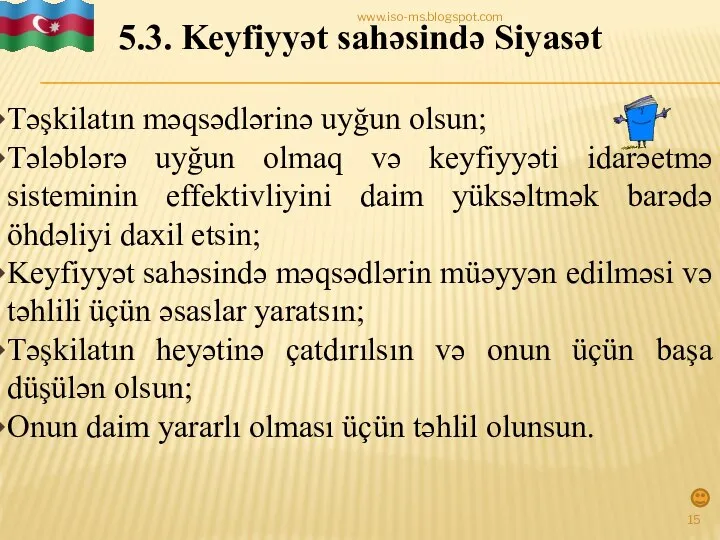 www.iso-ms.blogspot.com

5.3. Keyfiyyət sahəsində Siyasət

•Təşkilatın məqsədlərinə uyğun olsun;
•Tələblərə uyğun olmaq və keyfiyyəti idarəetmə sisteminin effektivliyini daim yüksəltmək barədə öhdəliyi daxil etsin;
•Keyfiyyət sahəsində məqsədlərin müəyyən edilməsi və təhlili üçün əsaslar yaratsın;
•Təşkilatın heyətinə çatdırılsın və onun üçün başa düşülən olsun;
•Onun daim yararlı olması üçün təhlil olunsun.

15